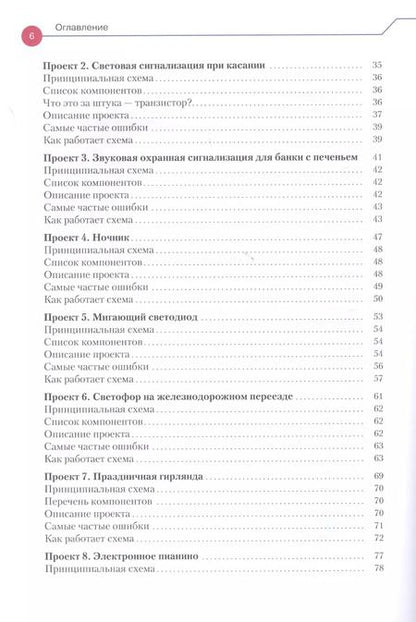 6 Оглавление

Проект 2. Световая сигнализация при касании 35
Принципиальная схема 36
Список компонентов 36
Что это за штука — транзистор? 36
Описание проекта 37
Самые частые ошибки 39
Как работает схема 39

Проект 3. Звуковая охранная сигнализация для банки с печеньем 41
Принципиальная схема 42
Список компонентов 42
Описание проекта 42
Самые частые ошибки 43
Как работает схема 43

Проект 4. Ночник 47
Принципиальная схема 48
Список компонентов 48
Описание проекта 48
Самые частые ошибки 49
Как работает схема 50

Проект 5. Мигающий светодиод 53
Принципиальная схема 54
Список компонентов 54
Описание проекта 54
Самые частые ошибки 56
Как работает схема 57

Проект 6. Светофор на железнодорожном переезде 61
Принципиальная схема 62
Список компонентов 62
Описание проекта 62
Самые частые ошибки 63
Как работает схема 63

Проект 7. Праздничная гирлянда 69
Принципиальная схема 70
Перечень компонентов 70
Описание проекта 70
Самые частые ошибки 71
Как работает схема 72

Проект 8. Электронное пианино 77
Принципиальная схема 78